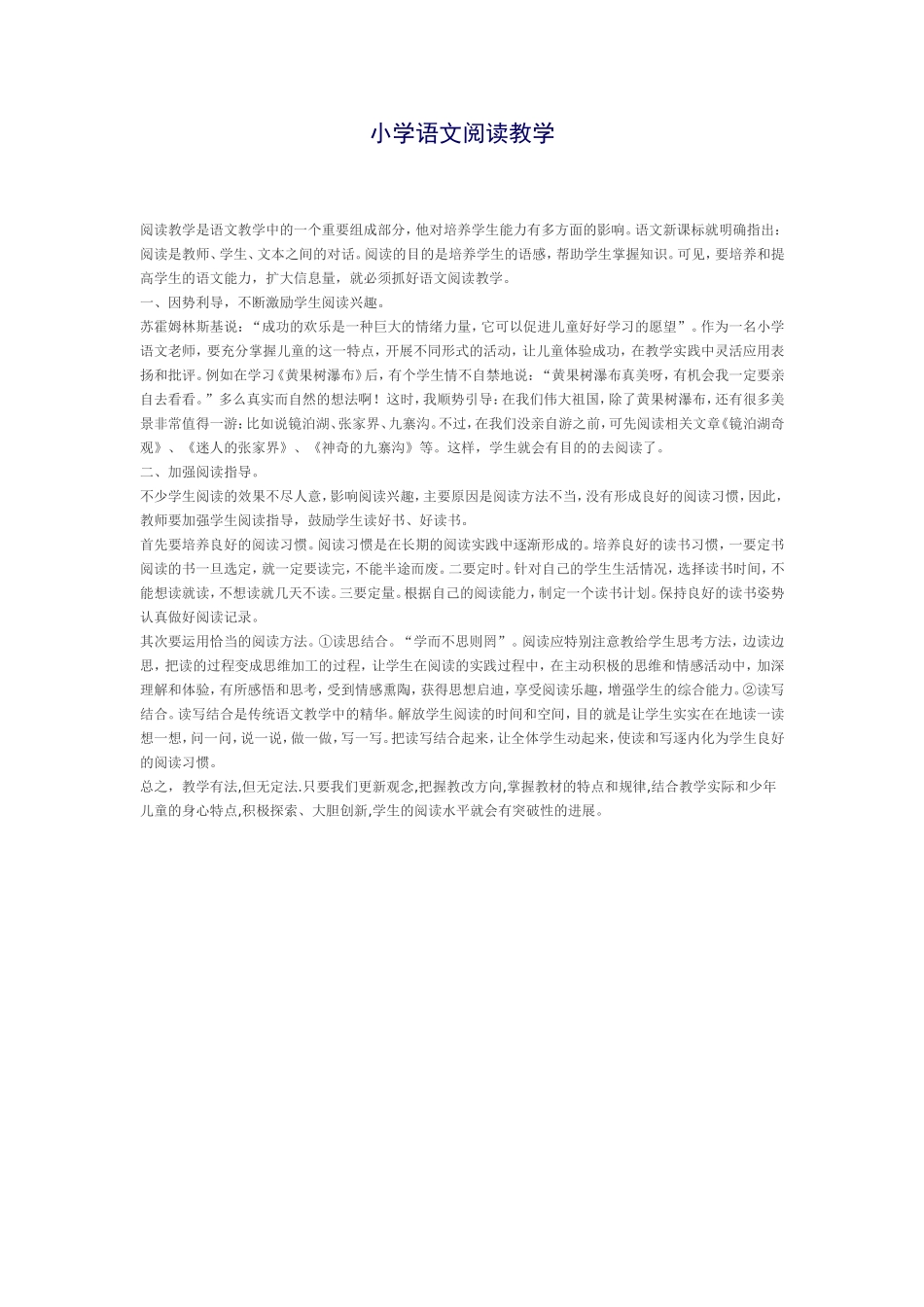 小学语文阅读教学

阅读教学是语文教学中的一个重要组成部分，他对培养学生能力有多方面的影响。语文新课标就明确指出：阅读是教师、学生、文本之间的对话。阅读的目的是培养学生的语感，帮助学生掌握知识。可见，要培养和提高学生的语文能力，扩大信息量，就必须抓好语文阅读教学。
一、因势利导，不断激励学生阅读兴趣。
苏霍姆林斯基说：“成功的欢乐是一种巨大的情绪力量，它可以促进儿童好好学习的愿望”。作为一名小学语文老师，要充分掌握儿童的这一特点，开展不同形式的活动，让儿童体验成功，在教学实践中灵活应用表扬和批评。例如在学习《黄果树瀑布》后，有个学生情不自禁地说：“黄果树瀑布真美呀，有机会我一定要亲自去看看。”多么真实而自然的想法啊！这时，我顺势引导：在我们伟大祖国，除了黄果树瀑布，还有很多美景非常值得一游：比如说镜泊湖、张家界、九寨沟。不过，在我们没亲自游之前，可先阅读相关文章《镜泊湖奇观》、《迷人的张家界》、《神奇的九寨沟》等。这样，学生就会有目的的去阅读了。
二、加强阅读指导。
不少学生阅读的效果不尽人意，影响阅读兴趣，主要原因是阅读方法不当，没有形成良好的阅读习惯，因此，教师要加强学生阅读指导，鼓励学生读好书、好读书。
首先要培养良好的阅读习惯。阅读习惯是在长期的阅读实践中逐渐形成的。培养良好的读书习惯，一要定书阅读的书一旦选定，就一定要读完，不能半途而废。二要定时。针对自己的学生生活情况，选择读书时间，不能想读就读，不想读就几天不读。三要定量。根据自己的阅读能力，制定一个读书计划。保持良好的读书姿势认真做好阅读记录。
其次要运用恰当的阅读方法。①读思结合。“学而不思则罔”。阅读应特别注意教给学生思考方法，边读边思，把读的过程变成思维加工的过程，让学生在阅读的实践过程中，在主动积极的思维和情感活动中，加深理解和体验，有所感悟和思考，受到情感熏陶，获得思想启迪，享受阅读乐趣，增强学生的综合能力。②读写结合。读写结合是传统语文教学中的精华。解放学生阅读的时间和空间，目的就是让学生实实在在地读一读想一想，问一问，说一说，做一做，写一写。把读写结合起来，让全体学生动起来，使读和写逐内化为学生良好的阅读习惯。
总之，教学有法,但无定法.只要我们更新观念,把握教改方向,掌握教材的特点和规律,结合教学实际和少年儿童的身心特点,积极探索、大胆创新,学生的阅读水平就会有突破性的进展。